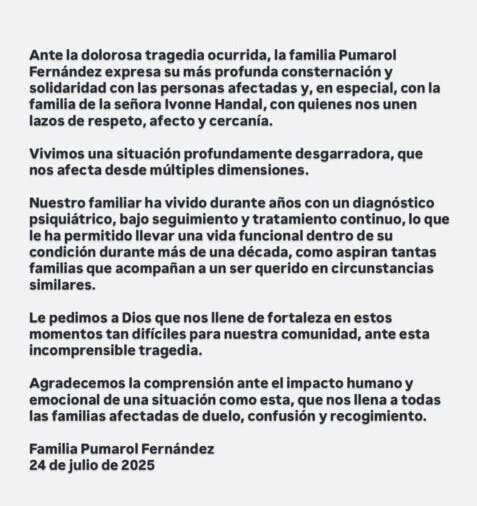 Ante la dolorosa tragedia ocurrida, la familia Pumarol Fernández expresa su más profunda consternación y solidaridad con las personas afectadas y, en especial, con la familia de la señora Ivonne Handal, con quienes nos unen lazos de respeto, afecto y cercanía.

Vivimos una situación profundamente desgarradora, que nos afecta desde múltiples dimensiones.

Nuestro familiar ha vivido durante años con un diagnóstico psiquiátrico, bajo seguimiento y tratamiento continuo, lo que le ha permitido llevar una vida funcional dentro de su condición durante más de una década, como aspiran tantas familias que acompañan a un ser querido en circunstancias similares.

Le pedimos a Dios que nos llene de fortaleza en estos momentos tan difíciles para nuestra comunidad, ante esta incomprensible tragedia.

Agradecemos la comprensión ante el impacto humano y emocional de una situación como esta, que nos llena a todas las familias afectadas de duelo, confusión y recogimiento.

Familia Pumarol Fernández
24 de julio de 2025